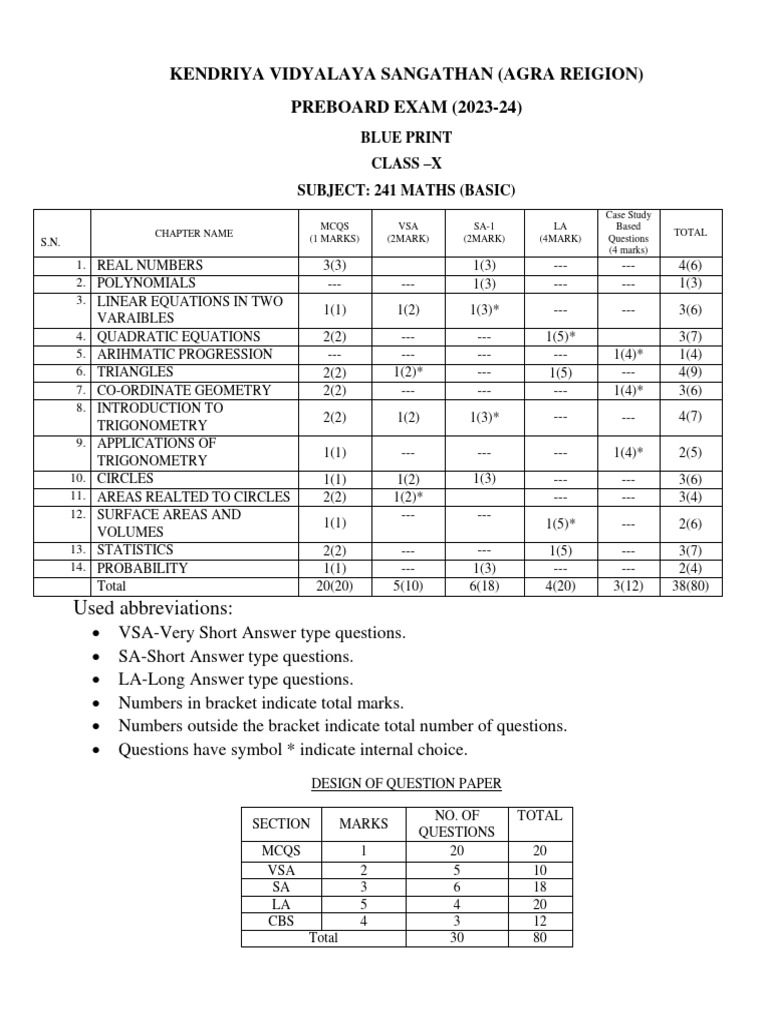 KENDRIYA VIDYALAYA SANGATHAN (AGRA REIGION)

PREBOARD EXAM (2023-24)

BLUE PRINT

CLASS –X

SUBJECT: 241 MATHS (BASIC)

| S.N. | CHAPTER NAME | MCQS (1 MARKS) | VSA (2MARK) | SA-1 (2MARK) | LA (4MARK) | Case Study Based Questions (4 marks) | TOTAL |
|---|---|---|---|---|---|---|---|
| 1. | REAL NUMBERS | 3(3) | | 1(3) | --- | --- | 4(6) |
| 2. | POLYNOMIALS | --- | --- | 1(3) | --- | --- | 1(3) |
| 3. | LINEAR EQUATIONS IN TWO VARAIBLES | 1(1) | 1(2) | 1(3)* | --- | --- | 3(6) |
| 4. | QUADRATIC EQUATIONS | 2(2) | --- | --- | 1(5)* | | 3(7) |
| 5. | ARIHMATIC PROGRESSION | --- | --- | --- | --- | 1(4)* | 1(4) |
| 6. | TRIANGLES | 2(2) | 1(2)* | --- | 1(5) | --- | 4(9) |
| 7. | CO-ORDINATE GEOMETRY | 2(2) | --- | --- | --- | 1(4)* | 3(6) |
| 8. | INTRODUCTION TO TRIGONOMETRY | 2(2) | 1(2) | 1(3)* | --- | --- | 4(7) |
| 9. | APPLICATIONS OF TRIGONOMETRY | 1(1) | --- | --- | --- | 1(4)* | 2(5) |
| 10. | CIRCLES | 1(1) | 1(2) | 1(3) | --- | --- | 3(6) |
| 11. | AREAS REALTED TO CIRCLES | 2(2) | 1(2)* | | --- | --- | 3(4) |
| 12. | SURFACE AREAS AND VOLUMES | 1(1) | --- | --- | 1(5)* | --- | 2(6) |
| 13. | STATISTICS | 2(2) | --- | --- | 1(5) | --- | 3(7) |
| 14. | PROBABILITY | 1(1) | --- | 1(3) | --- | --- | 2(4) |
| | Total | 20(20) | 5(10) | 6(18) | 4(20) | 3(12) | 38(80) |

Used abbreviations:
• VSA-Very Short Answer type questions.
• SA-Short Answer type questions.
• LA-Long Answer type questions.
• Numbers in bracket indicate total marks.
• Numbers outside the bracket indicate total number of questions.
• Questions have symbol * indicate internal choice.

DESIGN OF QUESTION PAPER

| SECTION | MARKS | NO. OF QUESTIONS | TOTAL |
|---|---|---|---|
| MCQS | 1 | 20 | 20 |
| VSA | 2 | 5 | 10 |
| SA | 3 | 6 | 18 |
| LA | 5 | 4 | 20 |
| CBS | 4 | 3 | 12 |
| Total | | 30 | 80 |